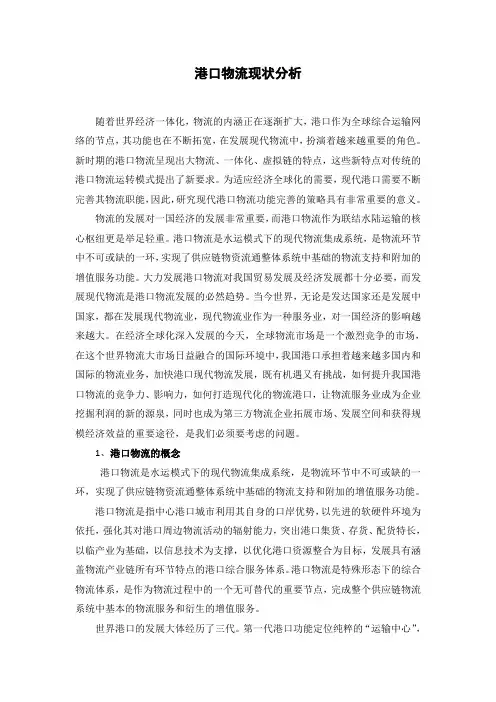 港口物流现状分析

随着世界经济一体化，物流的内涵正在逐渐扩大，港口作为全球综合运输网络的节点，其功能也在不断拓宽，在发展现代物流中，扮演着越来越重要的角色。新时期的港口物流呈现出大物流、一体化、虚拟链的特点，这些新特点对传统的港口物流运转模式提出了新要求。为适应经济全球化的需要，现代港口需要不断完善其物流职能，因此，研究现代港口物流功能完善的策略具有非常重要的意义。

物流的发展对一国经济的发展非常重要，而港口物流作为联结水陆运输的核心枢纽更是举足轻重。港口物流是水运模式下的现代物流集成系统，是物流环节中不可或缺的一环，实现了供应链物资流通整体系统中基础的物流支持和附加的增值服务功能。大力发展港口物流对我国贸易发展及经济发展都十分必要，而发展现代物流是港口物流发展的必然趋势。当今世界，无论是发达国家还是发展中国家，都在发展现代物流业，现代物流业作为一种服务业，对一国经济的影响越来越大。在经济全球化深入发展的今天，全球物流市场是一个激烈竞争的市场，在这个世界物流大市场日益融合的国际环境中，我国港口承担着越来越多国内和国际的物流业务，加快港口现代物流发展，既有机遇又有挑战，如何提升我国港口物流的竞争力、影响力，如何打造现代化的物流港口，让物流服务业成为企业挖掘利润的新的源泉，同时也成为第三方物流企业拓展市场、发展空间和获得规模经济效益的重要途径，是我们必须要考虑的问题。

1、港口物流的概念

港口物流是水运模式下的现代物流集成系统，是物流环节中不可或缺的一环，实现了供应链物资流通整体系统中基础的物流支持和附加的增值服务功能。

港口物流是指中心港口城市利用其自身的口岸优势，以先进的软硬件环境为依托，强化其对港口周边物流活动的辐射能力，突出港口集货、存货、配货特长，以临产业为基础，以信息技术为支撑，以优化港口资源整合为目标，发展具有涵盖物流产业链所有环节特点的港口综合服务体系。港口物流是特殊形态下的综合物流体系，是作为物流过程中的一个无可替代的重要节点，完成整个供应链物流系统中基本的物流服务和衍生的增值服务。

世界港口的发展大体经历了三代。第一代港口功能定位纯粹的“运输中心”，